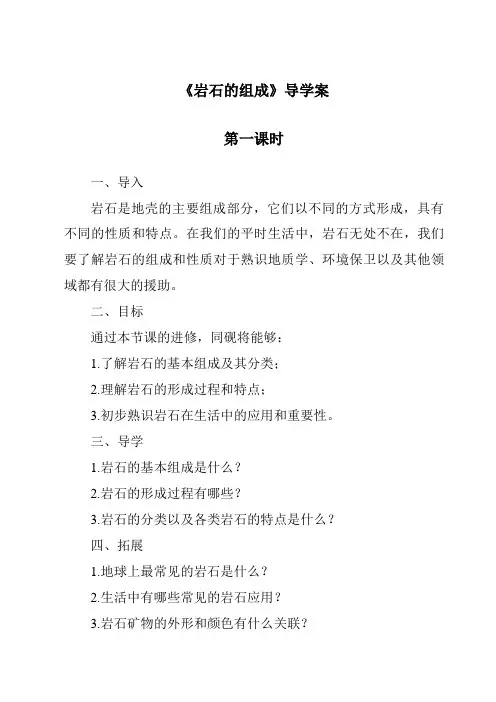 《岩石的组成》导学案

第一课时

一、导入

岩石是地壳的主要组成部分，它们以不同的方式形成，具有不同的性质和特点。在我们的平时生活中，岩石无处不在，我们要了解岩石的组成和性质对于熟识地质学、环境保卫以及其他领域都有很大的援助。

二、目标

通过本节课的进修，同砚将能够：

1.了解岩石的基本组成及其分类；

2.理解岩石的形成过程和特点；

3.初步熟识岩石在生活中的应用和重要性。

三、导学

1.岩石的基本组成是什么？

2.岩石的形成过程有哪些？

3.岩石的分类以及各类岩石的特点是什么？

四、拓展

1.地球上最常见的岩石是什么？

2.生活中有哪些常见的岩石应用？

3.岩石矿物的外形和颜色有什么关联？